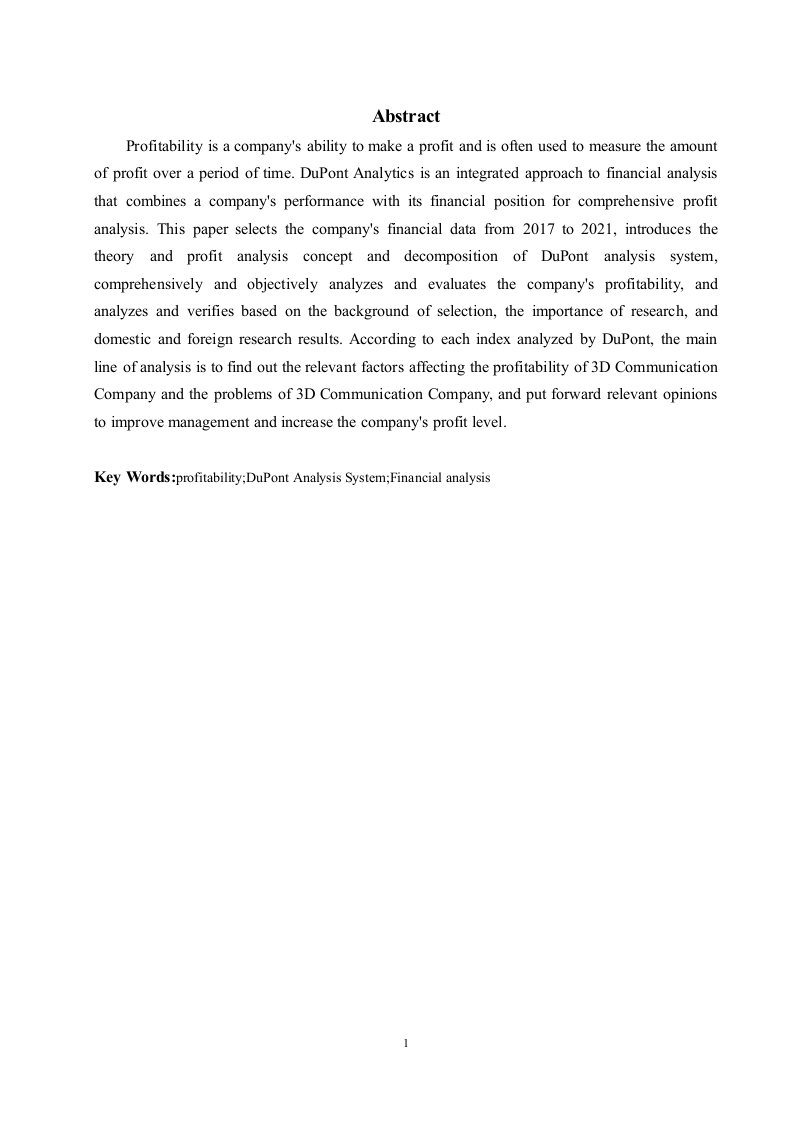 Abstract

Profitability is a company's ability to make a profit and is often used to measure the amount of profit over a period of time. DuPont Analytics is an integrated approach to financial analysis that combines a company's performance with its financial position for comprehensive profit analysis. This paper selects the company's financial data from 2017 to 2021, introduces the theory and profit analysis concept and decomposition of DuPont analysis system, comprehensively and objectively analyzes and evaluates the company's profitability, and analyzes and verifies based on the background of selection, the importance of research, and domestic and foreign research results. According to each index analyzed by DuPont, the main line of analysis is to find out the relevant factors affecting the profitability of 3D Communication Company and the problems of 3D Communication Company, and put forward relevant opinions to improve management and increase the company's profit level.

Key Words:profitability;DuPont Analysis System;Financial analysis

1